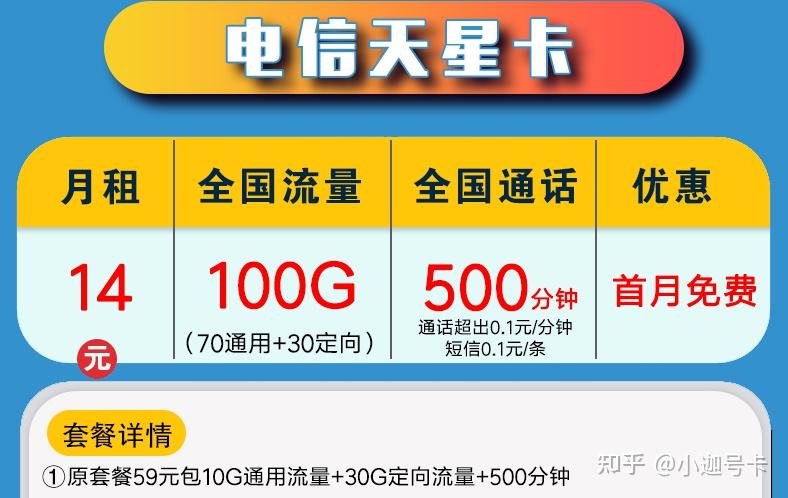 电信天星卡

| 月租 | 全国流量 | 全国通话 | 优惠 |
|---|---|---|---|
| 14 元 | 100G （70通用+30定向） | 500分钟 通话超出0.1元/分钟 短信0.1元/条 | 首月免费 |

套餐详情

①原套餐59元包10G通用流量+30G定向流量+500分钟

知乎 @小迦号卡